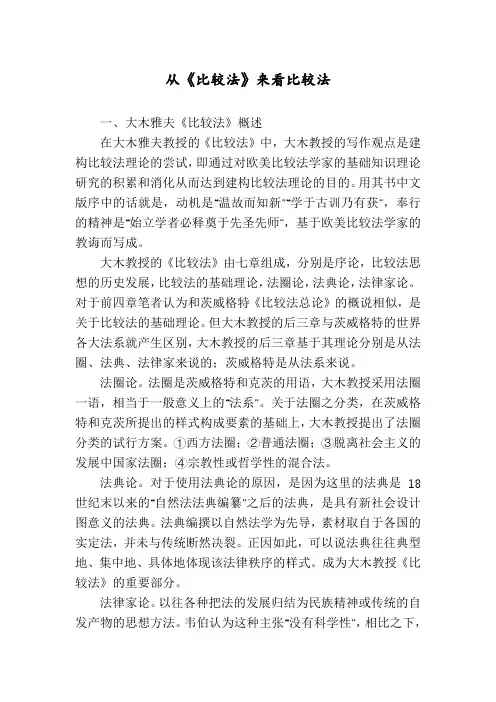 从《比较法》来看比较法

一、大木雅夫《比较法》概述

在大木雅夫教授的《比较法》中，大木教授的写作观点是建构比较法理论的尝试，即通过对欧美比较法学家的基础知识理论研究的积累和消化从而达到建构比较法理论的目的。用其书中文版序中的话就是，动机是"温故而知新""学于古训乃有获"，奉行的精神是"始立学者必释奠于先圣先师"，基于欧美比较法学家的教诲而写成。

大木教授的《比较法》由七章组成，分别是序论，比较法思想的历史发展，比较法的基础理论，法圈论，法典论，法律家论。对于前四章笔者认为和茨威格特《比较法总论》的概说相似，是关于比较法的基础理论。但大木教授的后三章与茨威格特的世界各大法系就产生区别，大木教授的后三章基于其理论分别是从法圈、法典、法律家来说的；茨威格特是从法系来说。

法圈论。法圈是茨威格特和克茨的用语，大木教授采用法圈一语，相当于一般意义上的"法系"。关于法圈之分类，在茨威格特和克茨所提出的样式构成要素的基础上，大木教授提出了法圈分类的试行方案。①西方法圈；②普通法圈；③脱离社会主义的发展中国家法圈；④宗教性或哲学性的混合法。

法典论。对于使用法典论的原因，是因为这里的法典是 18 世纪末以来的"自然法法典编纂"之后的法典，是具有新社会设计图意义的法典。法典编撰以自然法学为先导，素材取自于各国的实定法，并未与传统断然决裂。正因如此，可以说法典往往典型地、集中地、具体地体现该法律秩序的样式。成为大木教授《比较法》的重要部分。

法律家论。以往各种把法的发展归结为民族精神或传统的自发产物的思想方法。韦伯认为这种主张"没有科学性"，相比之下，